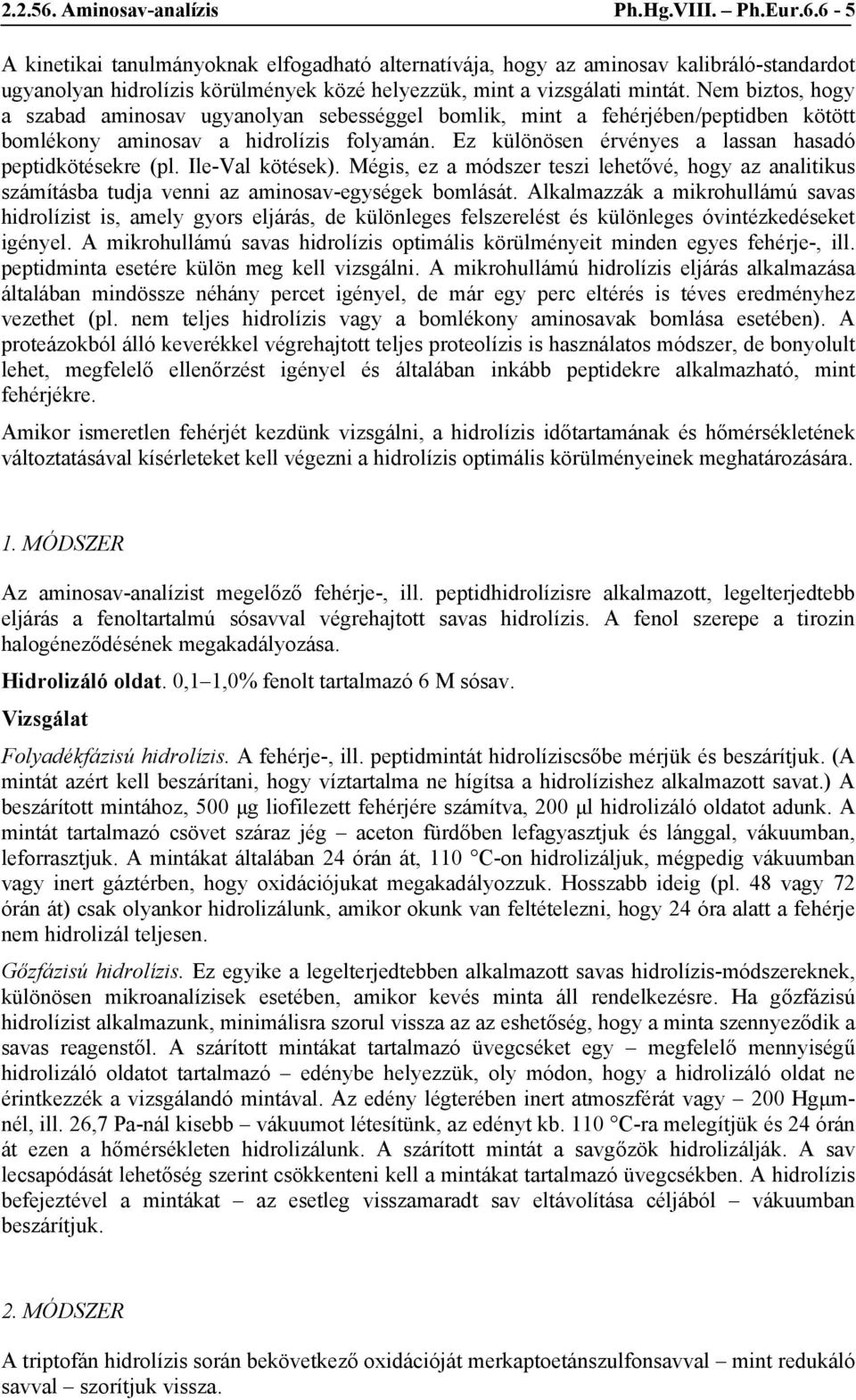 2.2.56. Aminosav-analízis Ph.Hg.VIII. – Ph.Eur.6.6 - 5

A kinetikai tanulmányoknak elfogadható alternatívája, hogy az aminosav kalibráló-standardot ugyanolyan hidrolízis körülmények közé helyezzük, mint a vizsgálati mintát. Nem biztos, hogy a szabad aminosav ugyanolyan sebességgel bomlik, mint a fehérjében/peptidben kötött bomlékony aminosav a hidrolízis folyamán. Ez különösen érvényes a lassan hasadó peptidkötésekre (pl. Ile-Val kötések). Mégis, ez a módszer teszi lehetővé, hogy az analitikus számításba tudja venni az aminosav-egységek bomlását. Alkalmazzák a mikrohullámú savas hidrolízist is, amely gyors eljárás, de különleges felszerelést és különleges óvintézkedéseket igényel. A mikrohullámú savas hidrolízis optimális körülményeit minden egyes fehérje-, ill. peptidminta esetére külön meg kell vizsgálni. A mikrohullámú hidrolízis eljárás alkalmazása általában mindössze néhány percet igényel, de már egy perc eltérés is téves eredményhez vezethet (pl. nem teljes hidrolízis vagy a bomlékony aminosavak bomlása esetében). A proteázokból álló keverékkel végrehajtott teljes proteolízis is használatos módszer, de bonyolult lehet, megfelelő ellenőrzést igényel és általában inkább peptidekre alkalmazható, mint fehérjékre.

Amikor ismeretlen fehérjét kezdünk vizsgálni, a hidrolízis időtartamának és hőmérsékletének változtatásával kísérleteket kell végezni a hidrolízis optimális körülményeinek meghatározására.

1. MÓDSZER

Az aminosav-analízist megelőző fehérje-, ill. peptidhidrolízisre alkalmazott, legelterjedtebb eljárás a fenoltartalmú sósavval végrehajtott savas hidrolízis. A fenol szerepe a tirozin halogéneződésének megakadályozása.

Hidrolizáló oldat. 0,1–1,0% fenolt tartalmazó 6 M sósav.

Vizsgálat

Folyadékfázisú hidrolízis. A fehérje-, ill. peptidmintát hidrolíziscsőbe mérjük és beszárítjuk. (A mintát azért kell beszárítani, hogy víztartalma ne hígítsa a hidrolízishez alkalmazott savat.) A beszárított mintához, 500 μg liofilezett fehérjére számítva, 200 μl hidrolizáló oldatot adunk. A mintát tartalmazó csövet száraz jég – aceton fürdőben lefagyasztjuk és lánggal, vákuumban, leforrasztjuk. A mintákat általában 24 órán át, 110 °C-on hidrolizáljuk, mégpedig vákuumban vagy inert gáztérben, hogy oxidációjukat megakadályozzuk. Hosszabb ideig (pl. 48 vagy 72 órán át) csak olyankor hidrolizálunk, amikor okunk van feltételezni, hogy 24 óra alatt a fehérje nem hidrolizál teljesen.

Gőzfázisú hidrolízis. Ez egyike a legelterjedtebben alkalmazott savas hidrolízis-módszereknek, különösen mikroanalízisek esetében, amikor kevés minta áll rendelkezésre. Ha gőzfázisú hidrolízist alkalmazunk, minimálisra szorul vissza az az eshetőség, hogy a minta szennyeződik a savas reagenstől. A szárított mintákat tartalmazó üvegcséket egy – megfelelő mennyiségű hidrolizáló oldatot tartalmazó – edénybe helyezzük, oly módon, hogy a hidrolizáló oldat ne érintkezzék a vizsgálandó mintával. Az edény légterében inert atmoszférát vagy – 200 Hgμm-nél, ill. 26,7 Pa-nál kisebb – vákuumot létesítünk, az edényt kb. 110 °C-ra melegítjük és 24 órán át ezen a hőmérsékleten hidrolizálunk. A szárított mintát a savgőzök hidrolizálják. A sav lecsapódását lehetőség szerint csökkenteni kell a mintákat tartalmazó üvegcsékben. A hidrolízis befejeztével a mintákat – az esetleg visszamaradt sav eltávolítása céljából – vákuumban beszárítjuk.

2. MÓDSZER

A triptofán hidrolízis során bekövetkező oxidációját merkaptoetánszulfonsavval – mint redukáló savval – szorítjuk vissza.